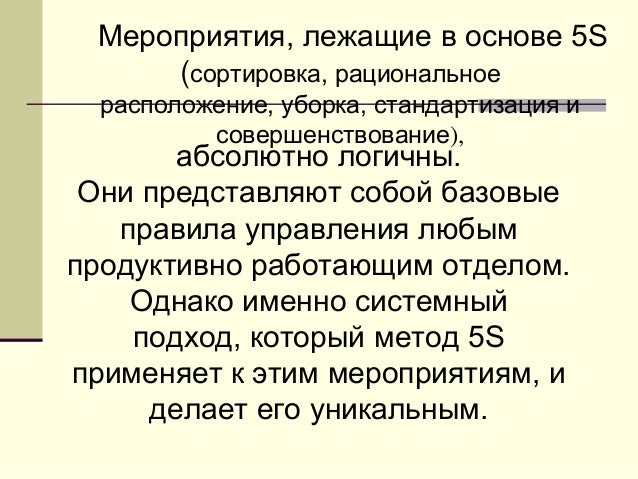 Мероприятия, лежащие в основе 5S (сортировка, рациональное расположение, уборка, стандартизация и совершенствование), абсолютно логичны. Они представляют собой базовые правила управления любым продуктивно работающим отделом. Однако именно системный подход, который метод 5S применяет к этим мероприятиям, и делает его уникальным.